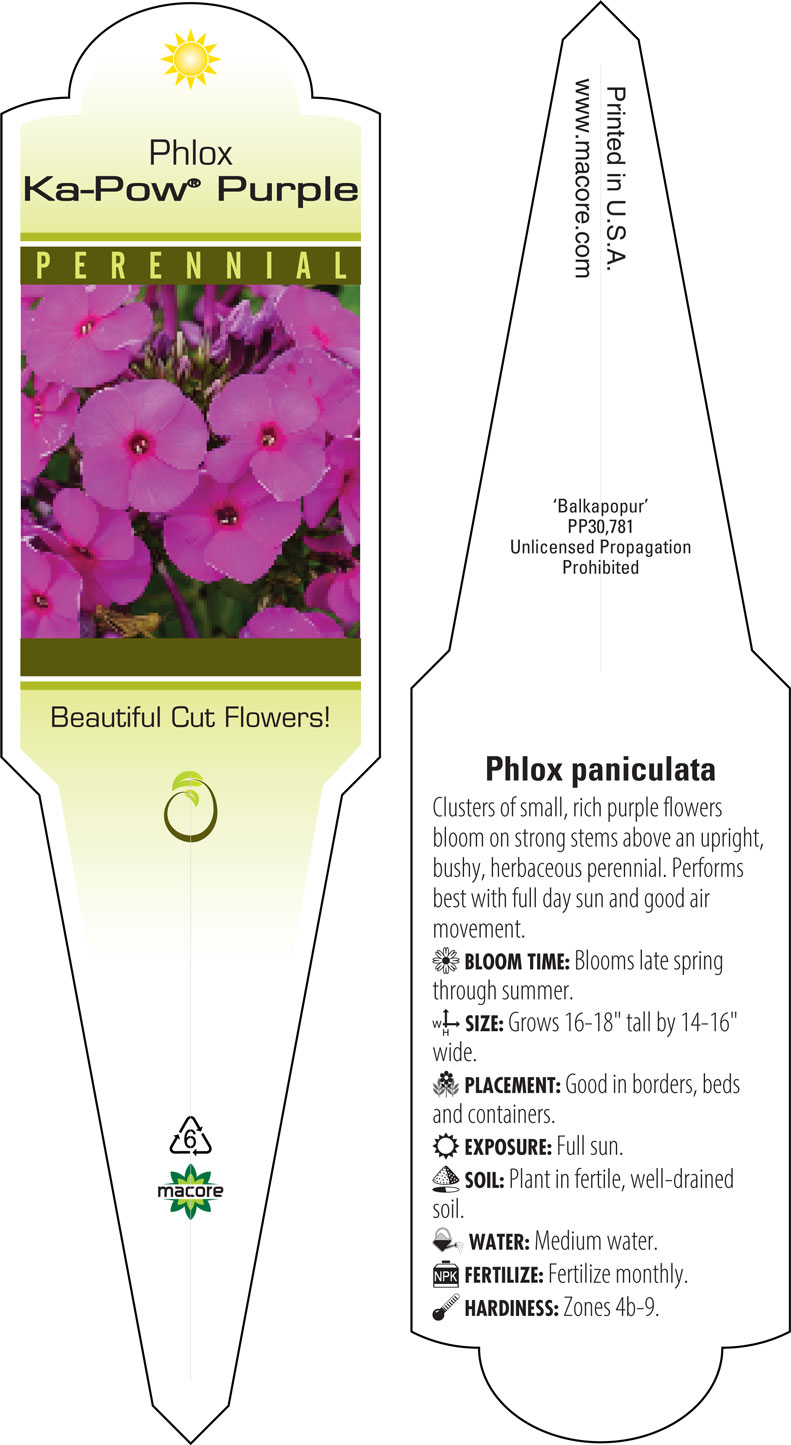 Phlox
Ka-Pow® Purple

PERENNIAL

Beautiful Cut Flowers!

6

macore

Printed in U.S.A.
www.macore.com

'Balkapopur'
PP30,781
Unlicensed Propagation
Prohibited

Phlox paniculata

Clusters of small, rich purple flowers bloom on strong stems above an upright, bushy, herbaceous perennial. Performs best with full day sun and good air movement.

BLOOM TIME: Blooms late spring through summer.

W H SIZE: Grows 16-18" tall by 14-16" wide.

PLACEMENT: Good in borders, beds and containers.

EXPOSURE: Full sun.

SOIL: Plant in fertile, well-drained soil.

WATER: Medium water.

NPK FERTILIZE: Fertilize monthly.

HARDINESS: Zones 4b-9.